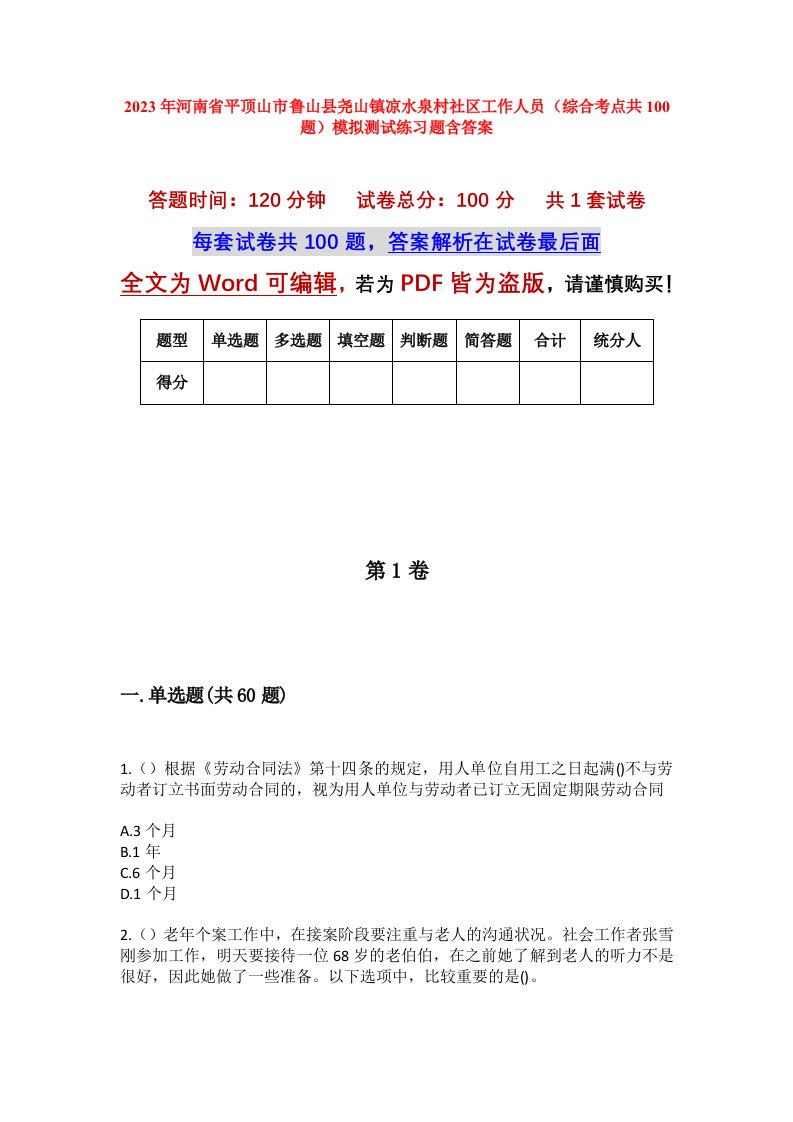 2023年河南省平顶山市鲁山县尧山镇凉水泉村社区工作人员（综合考点共100题）模拟测试练习题含答案

答题时间：120分钟　　试卷总分：100分　　共1套试卷

每套试卷共100题，答案解析在试卷最后面

全文为Word可编辑，若为PDF皆为盗版，请谨慎购买！

| 题型 | 单选题 | 多选题 | 填空题 | 判断题 | 简答题 | 合计 | 统分人 |
|---|---|---|---|---|---|---|---|
| 得分 | | | | | | | |

第1卷

一.单选题(共60题)

1.（）根据《劳动合同法》第十四条的规定，用人单位自用工之日起满()不与劳动者订立书面劳动合同的，视为用人单位与劳动者已订立无固定期限劳动合同

A.3个月
B.1年
C.6个月
D.1个月

2.（）老年个案工作中，在接案阶段要注重与老人的沟通状况。社会工作者张雪刚参加工作，明天要接待一位68岁的老伯伯，在之前她了解到老人的听力不是很好，因此她做了一些准备。以下选项中，比较重要的是()。